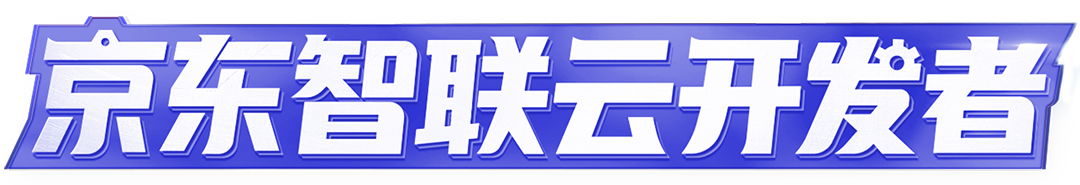 京东智联云开发者